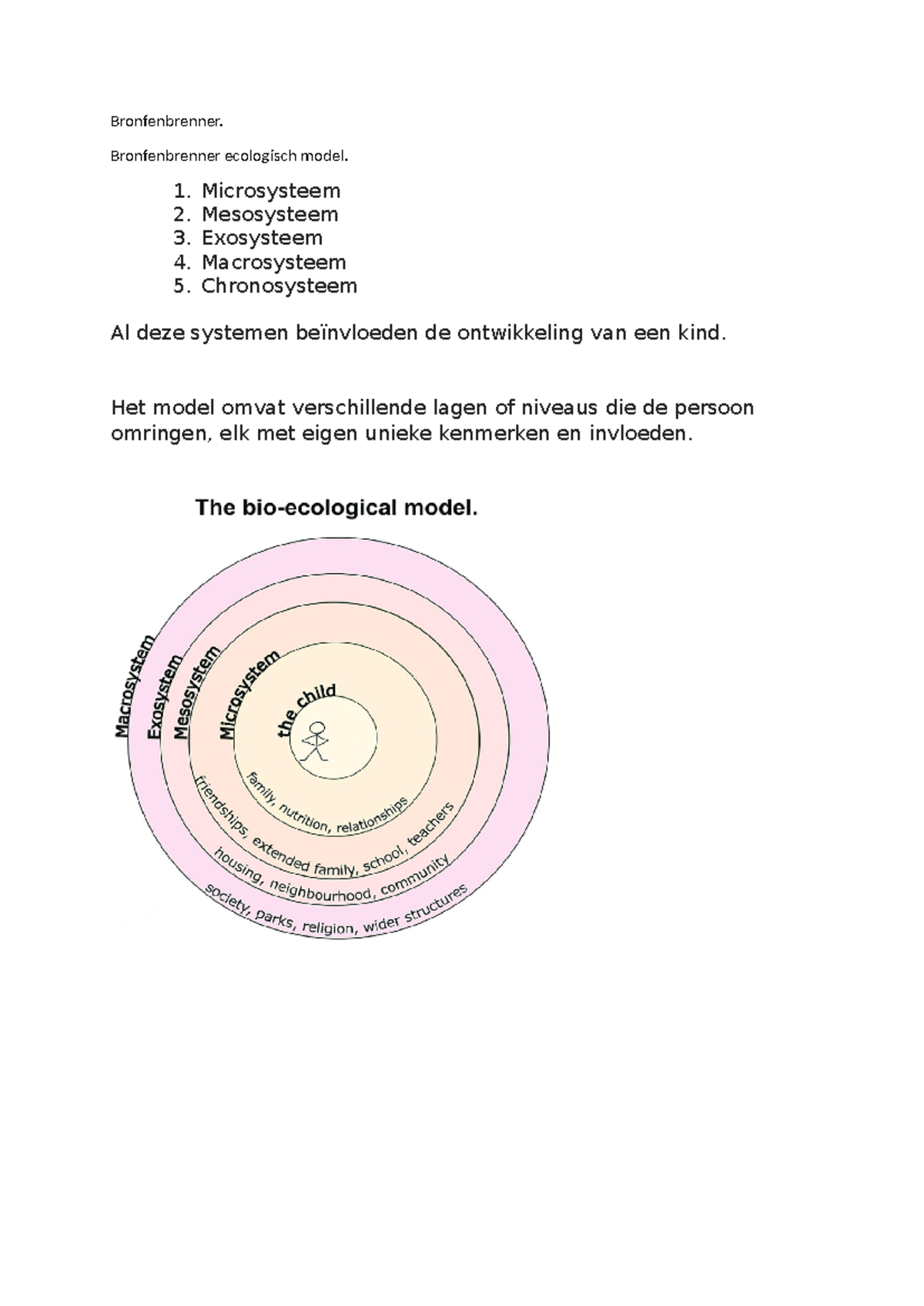 Bronfenbrenner.

Bronfenbrenner ecologisch model.

1. Microsysteem
2. Mesosysteem
3. Exosysteem
4. Macrosysteem
5. Chronosysteem

Al deze systemen beïnvloeden de ontwikkeling van een kind.

Het model omvat verschillende lagen of niveaus die de persoon omringen, elk met eigen unieke kenmerken en invloeden.

The bio-ecological model.

Macrosystem
Exosystem
Mesosystem
Microsystem
the child
family, nutrition, relationships
friendships, extended family, school, teachers
housing, neighbourhood, community
society, parks, religion, wider structures